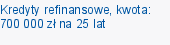 Kredyty refinansowe, kwota: 700 000 zł na 25 lat